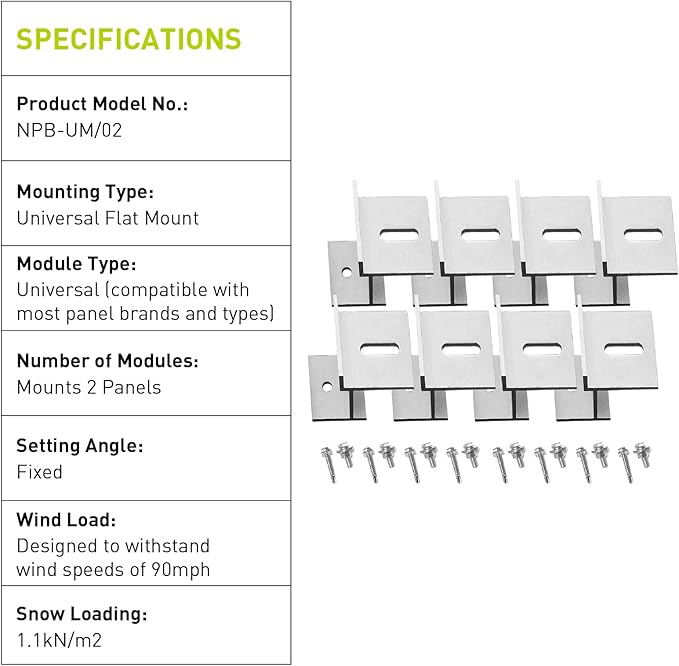 SPECIFICATIONS

Product Model No.:
NPB-UM/02

Mounting Type:
Universal Flat Mount

Module Type:
Universal (compatible with most panel brands and types)

Number of Modules:
Mounts 2 Panels

Setting Angle:
Fixed

Wind Load:
Designed to withstand wind speeds of 90mph

Snow Loading:
1.1kN/m2